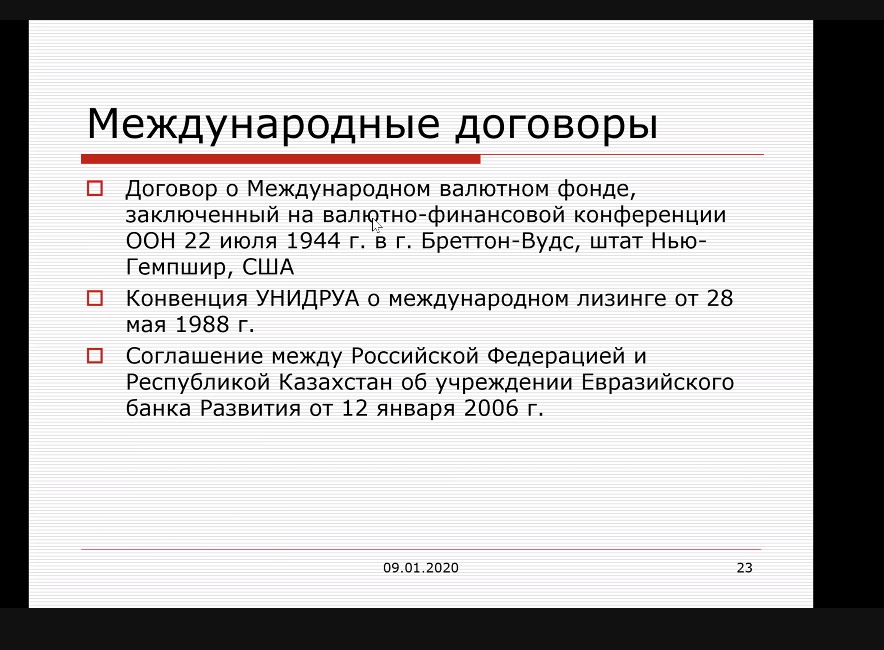 Международные договоры

Договор о Международном валютном фонде, заключенный на валютно-финансовой конференции ООН 22 июля 1944 г. в г. Бреттон-Вудс, штат Нью-Гемпшир, США

Конвенция УНИДРУА о международном лизинге от 28 мая 1988 г.

Соглашение между Российской Федерацией и Республикой Казахстан об учреждении Евразийского банка Развития от 12 января 2006 г.

09.01.2020

23